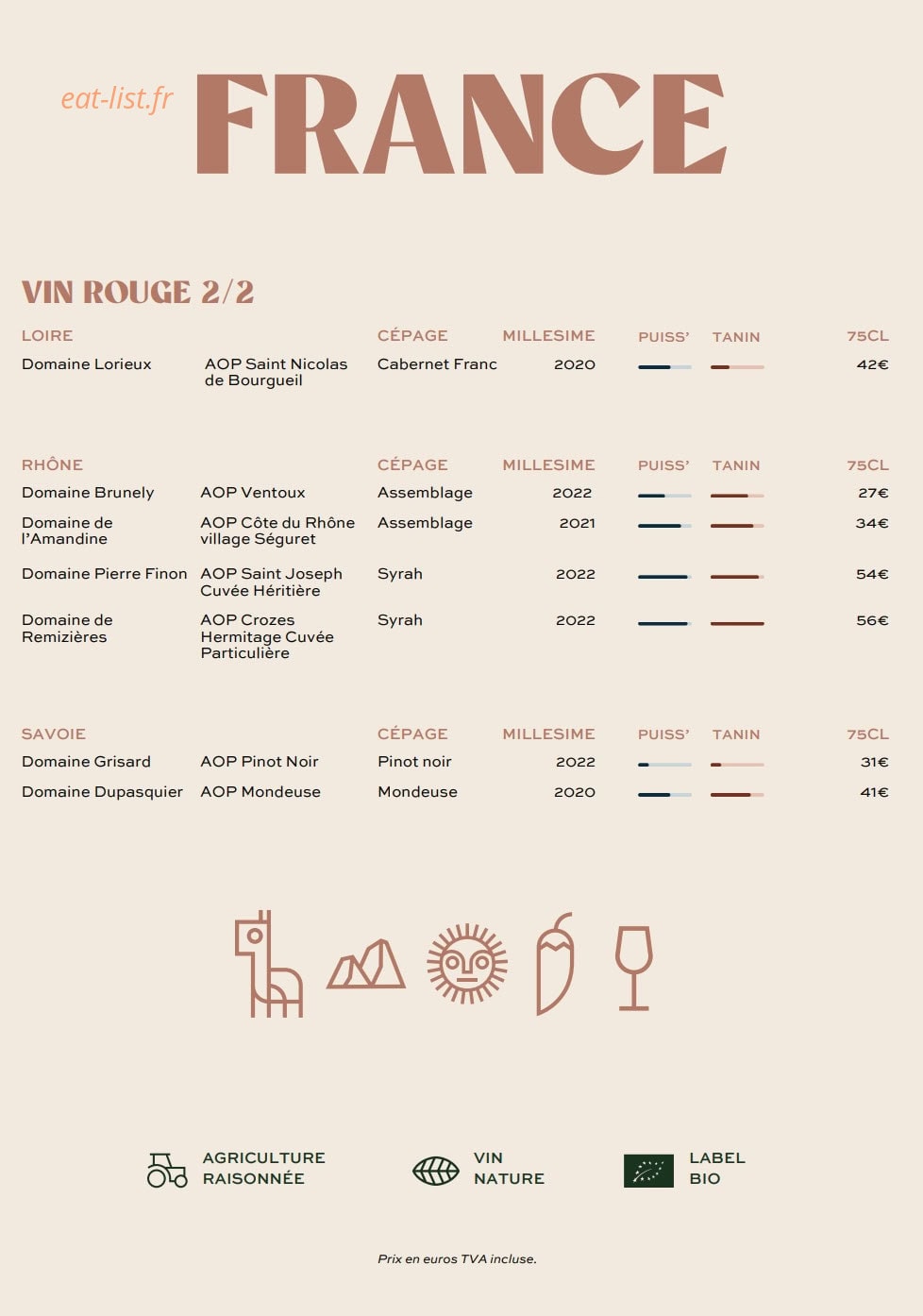 eat-list.fr

FRANCE

VIN ROUGE 2/2

| LOIRE | | CÉPAGE | MILLESIME | PUISS' | TANIN | 75CL |
|---|---|---|---|---|---|---|
| Domaine Lorieux | AOP Saint Nicolas de Bourgueil | Cabernet Franc | 2020 | | | 42€ |

| RHÔNE | | CÉPAGE | MILLESIME | PUISS' | TANIN | 75CL |
|---|---|---|---|---|---|---|
| Domaine Brunely | AOP Ventoux | Assemblage | 2022 | | | 27€ |
| Domaine de l'Amandine | AOP Côte du Rhône village Séguret | Assemblage | 2021 | | | 34€ |
| Domaine Pierre Finon | AOP Saint Joseph Cuvée Héritière | Syrah | 2022 | | | 54€ |
| Domaine de Remizières | AOP Crozes Hermitage Cuvée Particulière | Syrah | 2022 | | | 56€ |

| SAVOIE | | CÉPAGE | MILLESIME | PUISS' | TANIN | 75CL |
|---|---|---|---|---|---|---|
| Domaine Grisard | AOP Pinot Noir | Pinot noir | 2022 | | | 31€ |
| Domaine Dupasquier | AOP Mondeuse | Mondeuse | 2020 | | | 41€ |

AGRICULTURE RAISONNÉE

VIN NATURE

LABEL BIO

Prix en euros TVA incluse.